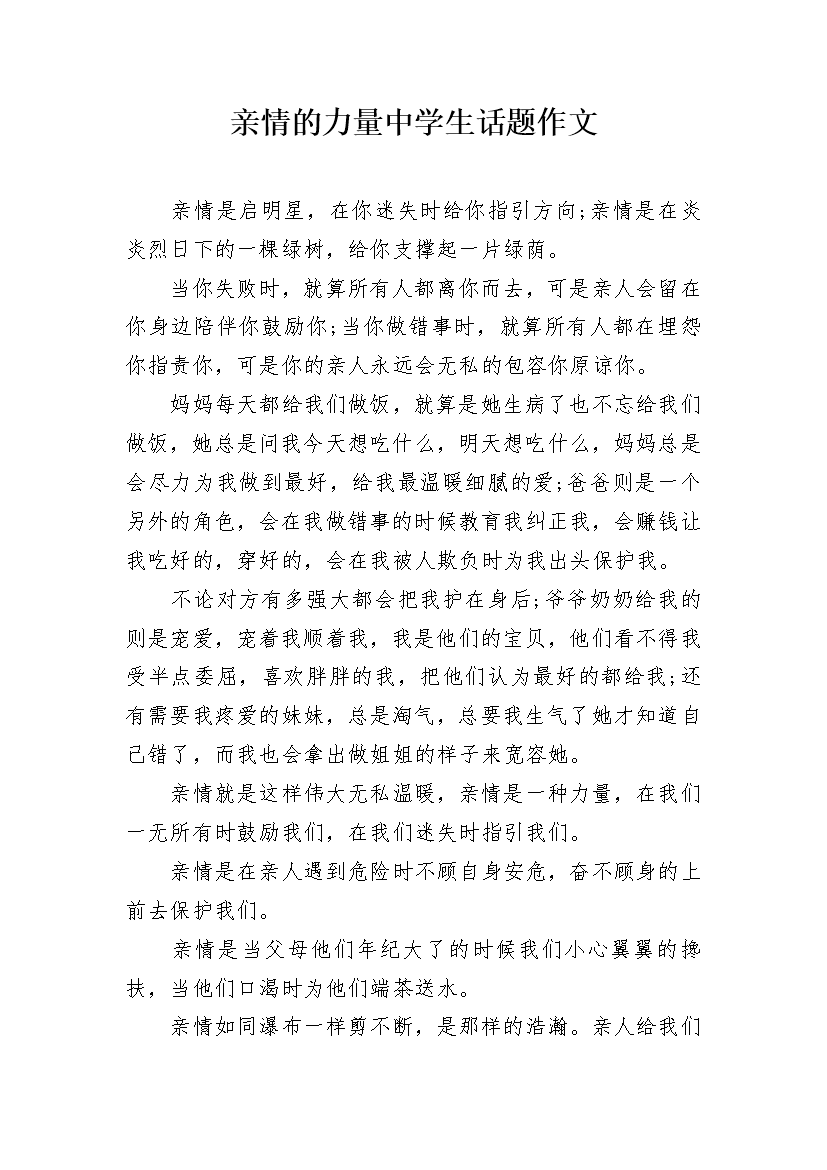 亲情的力量中学生话题作文

亲情是启明星，在你迷失时给你指引方向;亲情是在炎炎烈日下的一棵绿树，给你支撑起一片绿荫。

当你失败时，就算所有人都离你而去，可是亲人会留在你身边陪伴你鼓励你;当你做错事时，就算所有人都在埋怨你指责你，可是你的亲人永远会无私的包容你原谅你。

妈妈每天都给我们做饭，就算是她生病了也不忘给我们做饭，她总是问我今天想吃什么，明天想吃什么，妈妈总是会尽力为我做到最好，给我最温暖细腻的爱;爸爸则是一个另外的角色，会在我做错事的时候教育我纠正我，会赚钱让我吃好的，穿好的，会在我被人欺负时为我出头保护我。

不论对方有多强大都会把我护在身后;爷爷奶奶给我的则是宠爱，宠着我顺着我，我是他们的宝贝，他们看不得我受半点委屈，喜欢胖胖的我，把他们认为最好的都给我;还有需要我疼爱的妹妹，总是淘气，总要我生气了她才知道自己错了，而我也会拿出做姐姐的样子来宽容她。

亲情就是这样伟大无私温暖，亲情是一种力量，在我们一无所有时鼓励我们，在我们迷失时指引我们。

亲情是在亲人遇到危险时不顾自身安危，奋不顾身的上前去保护我们。

亲情是当父母他们年纪大了的时候我们小心翼翼的搀扶，当他们口渴时为他们端茶送水。

亲情如同瀑布一样剪不断，是那样的浩瀚。亲人给我们